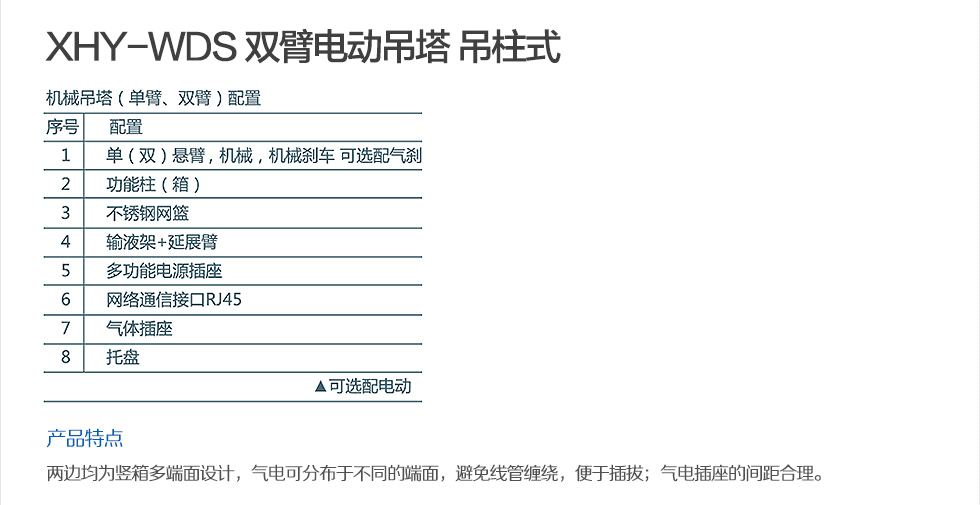 XHY-WDS 双臂电动吊塔 吊柱式

机械吊塔（单臂、双臂）配置

| 序号 | 配置 |
|---|---|
| 1 | 单（双）悬臂，机械，机械刹车 可选配气刹 |
| 2 | 功能柱（箱） |
| 3 | 不锈钢网篮 |
| 4 | 输液架+延展臂 |
| 5 | 多功能电源插座 |
| 6 | 网络通信接口RJ45 |
| 7 | 气体插座 |
| 8 | 托盘 |

▲可选配电动

产品特点

两边均为竖箱多端面设计，气电可分布于不同的端面，避免线管缠绕，便于插拔；气电插座的间距合理。